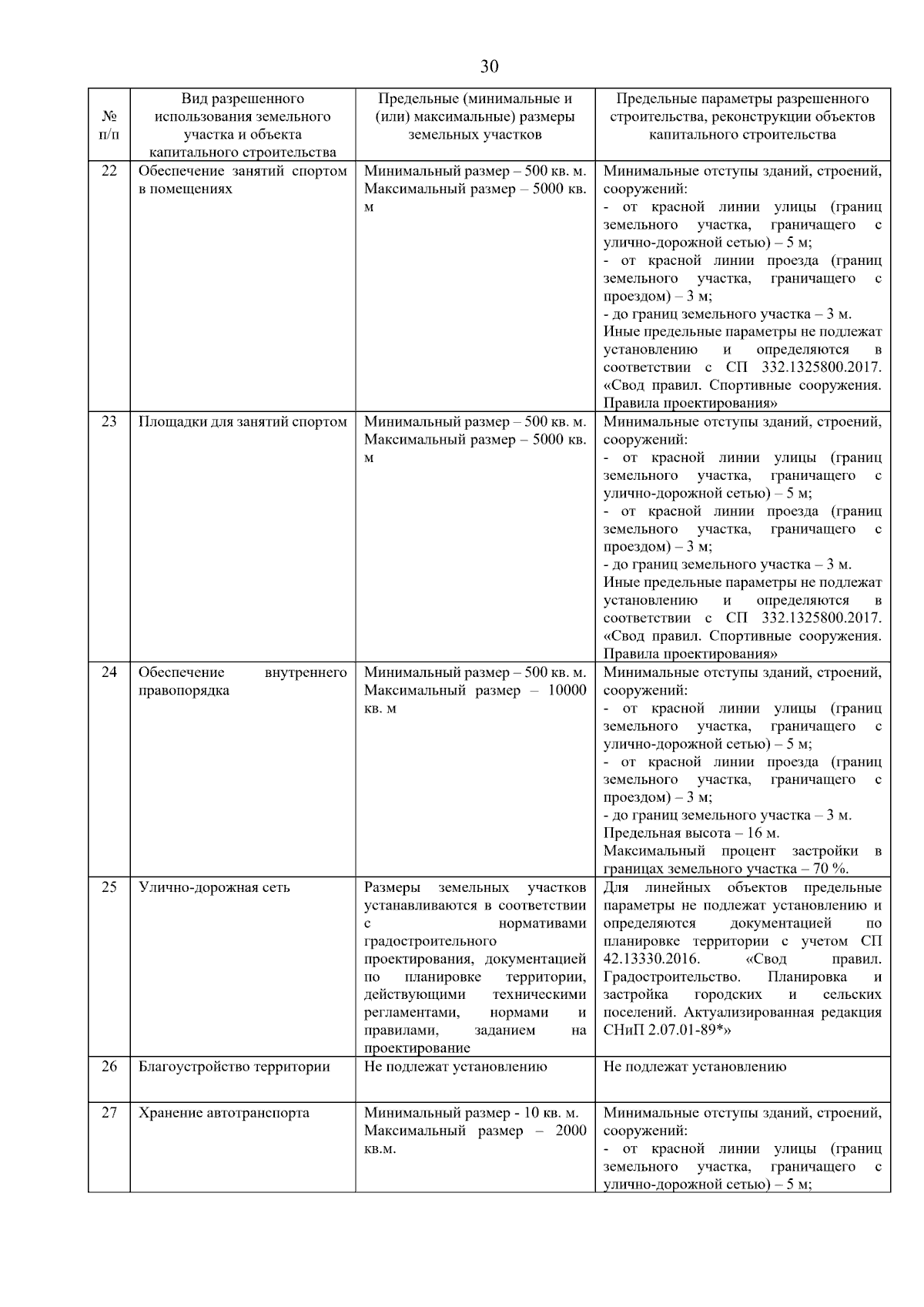 30

| № п/п | Вид разрешенного использования земельного участка и объекта капитального строительства | Предельные (минимальные и (или) максимальные) размеры земельных участков | Предельные параметры разрешенного строительства, реконструкции объектов капитального строительства |
|---|---|---|---|
| 22 | Обеспечение занятий спортом в помещениях | Минимальный размер – 500 кв. м. Максимальный размер – 5000 кв. м | Минимальные отступы зданий, строений, сооружений: - от красной линии улицы (границ земельного участка, граничащего с улично-дорожной сетью) – 5 м; - от красной линии проезда (границ земельного участка, граничащего с проездом) – 3 м; - до границ земельного участка – 3 м. Иные предельные параметры не подлежат установлению и определяются в соответствии с СП 332.1325800.2017. «Свод правил. Спортивные сооружения. Правила проектирования» |
| 23 | Площадки для занятий спортом | Минимальный размер – 500 кв. м. Максимальный размер – 5000 кв. м | Минимальные отступы зданий, строений, сооружений: - от красной линии улицы (границ земельного участка, граничащего с улично-дорожной сетью) – 5 м; - от красной линии проезда (границ земельного участка, граничащего с проездом) – 3 м; - до границ земельного участка – 3 м. Иные предельные параметры не подлежат установлению и определяются в соответствии с СП 332.1325800.2017. «Свод правил. Спортивные сооружения. Правила проектирования» |
| 24 | Обеспечение внутреннего правопорядка | Минимальный размер – 500 кв. м. Максимальный размер – 10000 кв. м | Минимальные отступы зданий, строений, сооружений: - от красной линии улицы (границ земельного участка, граничащего с улично-дорожной сетью) – 5 м; - от красной линии проезда (границ земельного участка, граничащего с проездом) – 3 м; - до границ земельного участка – 3 м. Предельная высота – 16 м. Максимальный процент застройки в границах земельного участка – 70 %. |
| 25 | Улично-дорожная сеть | Размеры земельных участков устанавливаются в соответствии с нормативами градостроительного проектирования, документацией по планировке территории, действующими техническими регламентами, нормами и правилами, заданием на проектирование | Для линейных объектов предельные параметры не подлежат установлению и определяются документацией по планировке территории с учетом СП 42.13330.2016. «Свод правил. Градостроительство. Планировка и застройка городских и сельских поселений. Актуализированная редакция СНиП 2.07.01-89*» |
| 26 | Благоустройство территории | Не подлежат установлению | Не подлежат установлению |
| 27 | Хранение автотранспорта | Минимальный размер - 10 кв. м. Максимальный размер – 2000 кв.м. | Минимальные отступы зданий, строений, сооружений: - от красной линии улицы (границ земельного участка, граничащего с улично-дорожной сетью) – 5 м; |